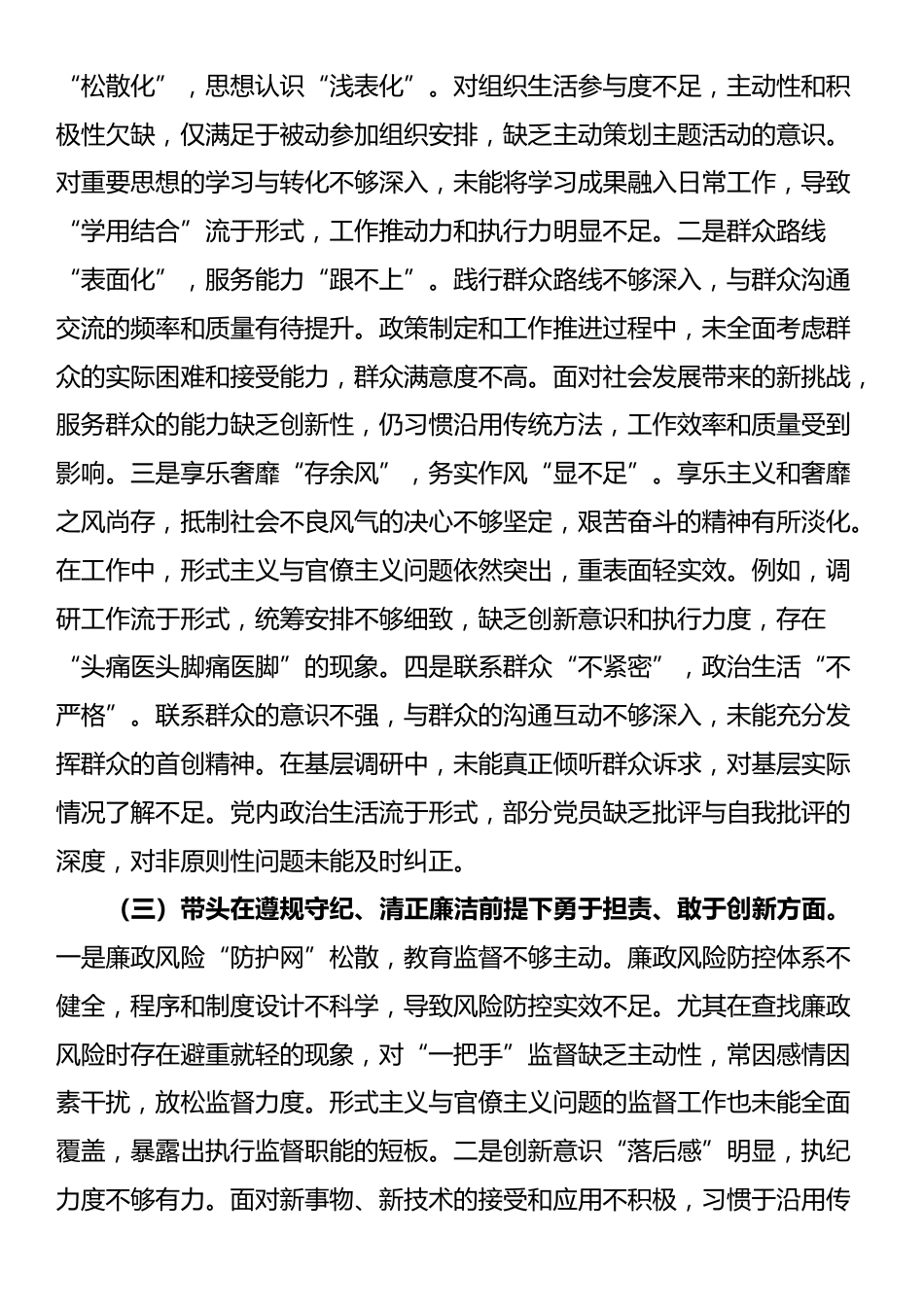 “松散化”，思想认识“浅表化”。对组织生活参与度不足，主动性和积极性欠缺，仅满足于被动参加组织安排，缺乏主动策划主题活动的意识。对重要思想的学习与转化不够深入，未能将学习成果融入日常工作，导致“学用结合”流于形式，工作推动力和执行力明显不足。二是群众路线“表面化”，服务能力“跟不上”。践行群众路线不够深入，与群众沟通交流的频率和质量有待提升。政策制定和工作推进过程中，未全面考虑群众的实际困难和接受能力，群众满意度不高。面对社会发展带来的新挑战，服务群众的能力缺乏创新性，仍习惯沿用传统方法，工作效率和质量受到影响。三是享乐奢靡“存余风”，务实作风“显不足”。享乐主义和奢靡之风尚存，抵制社会不良风气的决心不够坚定，艰苦奋斗的精神有所淡化。在工作中，形式主义与官僚主义问题依然突出，重表面轻实效。例如，调研工作流于形式，统筹安排不够细致，缺乏创新意识和执行力度，存在“头痛医头脚痛医脚”的现象。四是联系群众“不紧密”，政治生活“不严格”。联系群众的意识不强，与群众的沟通互动不够深入，未能充分发挥群众的首创精神。在基层调研中，未能真正倾听群众诉求，对基层实际情况了解不足。党内政治生活流于形式，部分党员缺乏批评与自我批评的深度，对非原则性问题未能及时纠正。

（三）带头在遵规守纪、清正廉洁前提下勇于担责、敢于创新方面。一是廉政风险“防护网”松散，教育监督不够主动。廉政风险防控体系不健全，程序和制度设计不科学，导致风险防控实效不足。尤其在查找廉政风险时存在避重就轻的现象，对“一把手”监督缺乏主动性，常因感情因素干扰，放松监督力度。形式主义与官僚主义问题的监督工作也未能全面覆盖，暴露出执行监督职能的短板。二是创新意识“落后感”明显，执纪力度不够有力。面对新事物、新技术的接受和应用不积极，习惯于沿用传